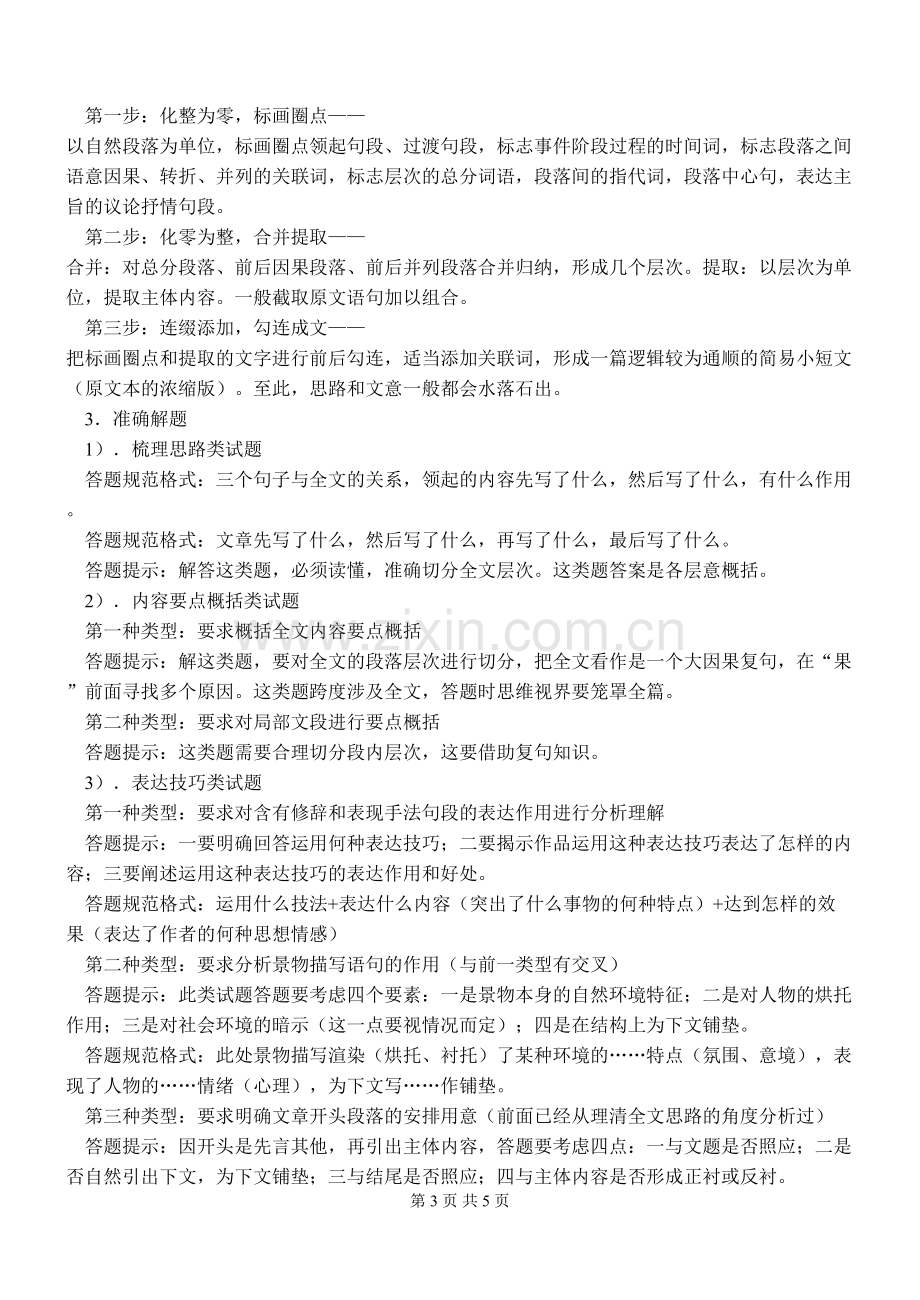 第一步：化整为零，标画圈点——

以自然段落为单位，标画圈点领起句段、过渡句段，标志事件阶段过程的时间词，标志段落之间语意因果、转折、并列的关联词，标志层次的总分词语，段落间的指代词，段落中心句，表达主旨的议论抒情句段。

第二步：化零为整，合并提取——

合并：对总分段落、前后因果段落、前后并列段落合并归纳，形成几个层次。提取：以层次为单位，提取主体内容。一般截取原文语句加以组合。

第三步：连缀添加，勾连成文——

把标画圈点和提取的文字进行前后勾连，适当添加关联词，形成一篇逻辑较为通顺的简易小短文（原文本的浓缩版）。至此，思路和文意一般都会水落石出。

3．准确解题

1）．梳理思路类试题

答题规范格式：三个句子与全文的关系，领起的内容先写了什么，然后写了什么，有什么作用。

答题规范格式：文章先写了什么，然后写了什么，再写了什么，最后写了什么。

答题提示：解答这类题，必须读懂，准确切分全文层次。这类题答案是各层意概括。

2）．内容要点概括类试题

第一种类型：要求概括全文内容要点概括

答题提示：解这类题，要对全文的段落层次进行切分，把全文看作是一个大因果复句，在“果”前面寻找多个原因。这类题跨度涉及全文，答题时思维视界要笼罩全篇。

第二种类型：要求对局部文段进行要点概括

答题提示：这类题需要合理切分段内层次，这要借助复句知识。

3）．表达技巧类试题

第一种类型：要求对含有修辞和表现手法句段的表达作用进行分析理解

答题提示：一要明确回答运用何种表达技巧；二要揭示作品运用这种表达技巧表达了怎样的内容；三要阐述运用这种表达技巧的表达作用和好处。

答题规范格式：运用什么技法+表达什么内容（突出了什么事物的何种特点）+达到怎样的效果（表达了作者的何种思想情感）

第二种类型：要求分析景物描写语句的作用（与前一类型有交叉）

答题提示：此类试题答题要考虑四个要素：一是景物本身的自然环境特征；二是对人物的烘托作用；三是对社会环境的暗示（这一点要视情况而定）；四是在结构上为下文铺垫。

答题规范格式：此处景物描写渲染（烘托、衬托）了某种环境的……特点（氛围、意境），表现了人物的……情绪（心理），为下文写……作铺垫。

第三种类型：要求明确文章开头段落的安排用意（前面已经从理清全文思路的角度分析过）

答题提示：因开头是先言其他，再引出主体内容，答题要考虑四点：一与文题是否照应；二是否自然引出下文，为下文铺垫；三与结尾是否照应；四与主体内容是否形成正衬或反衬。

第3页 共5页

www.zixin.com.cn